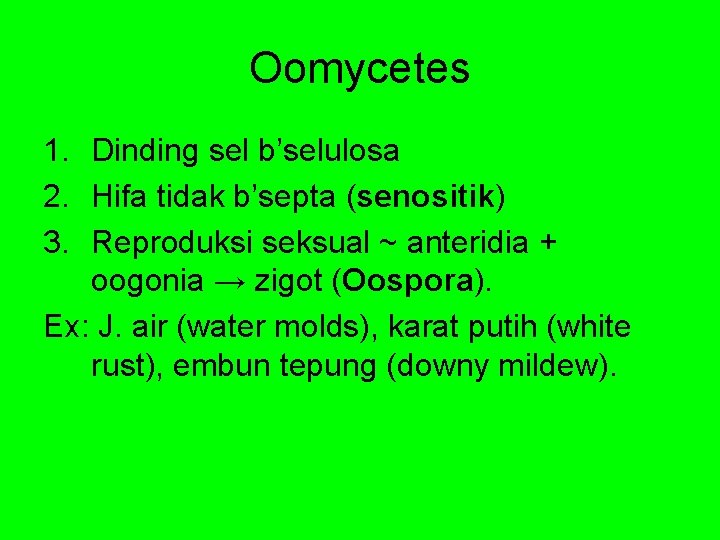 Oomycetes

1. Dinding sel b’selulosa
2. Hifa tidak b’septa (senositik)
3. Reproduksi seksual ~ anteridia + oogonia → zigot (Oospora).

Ex: J. air (water molds), karat putih (white rust), embun tepung (downy mildew).